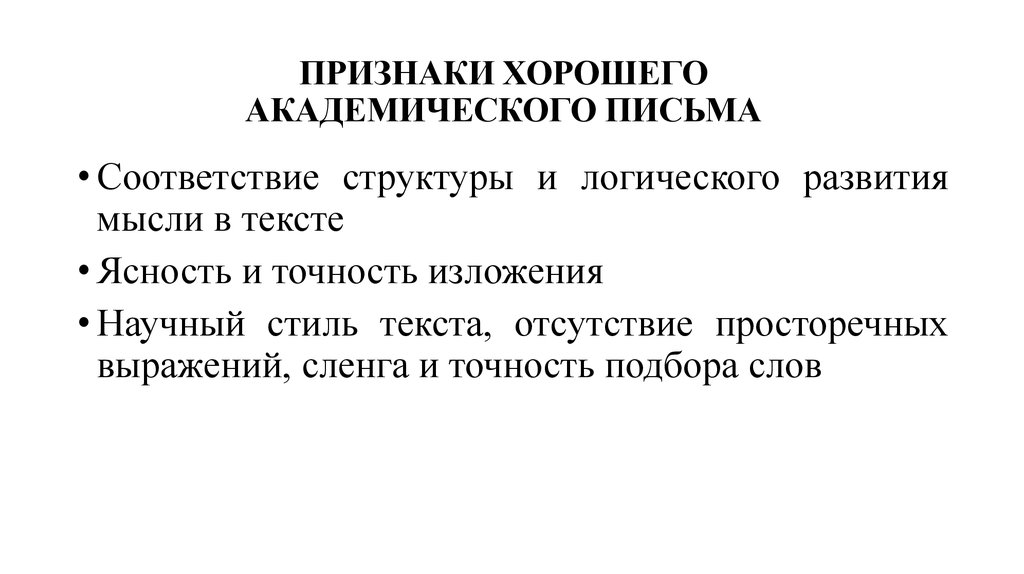 ПРИЗНАКИ ХОРОШЕГО
АКАДЕМИЧЕСКОГО ПИСЬМА

• Соответствие структуры и логического развития мысли в тексте

• Ясность и точность изложения

• Научный стиль текста, отсутствие просторечных выражений, сленга и точность подбора слов